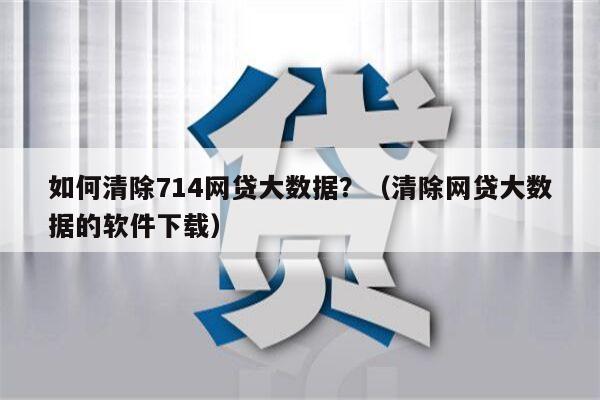 贷

如何清除714网贷大数据？（清除网贷大数据的软件下载）